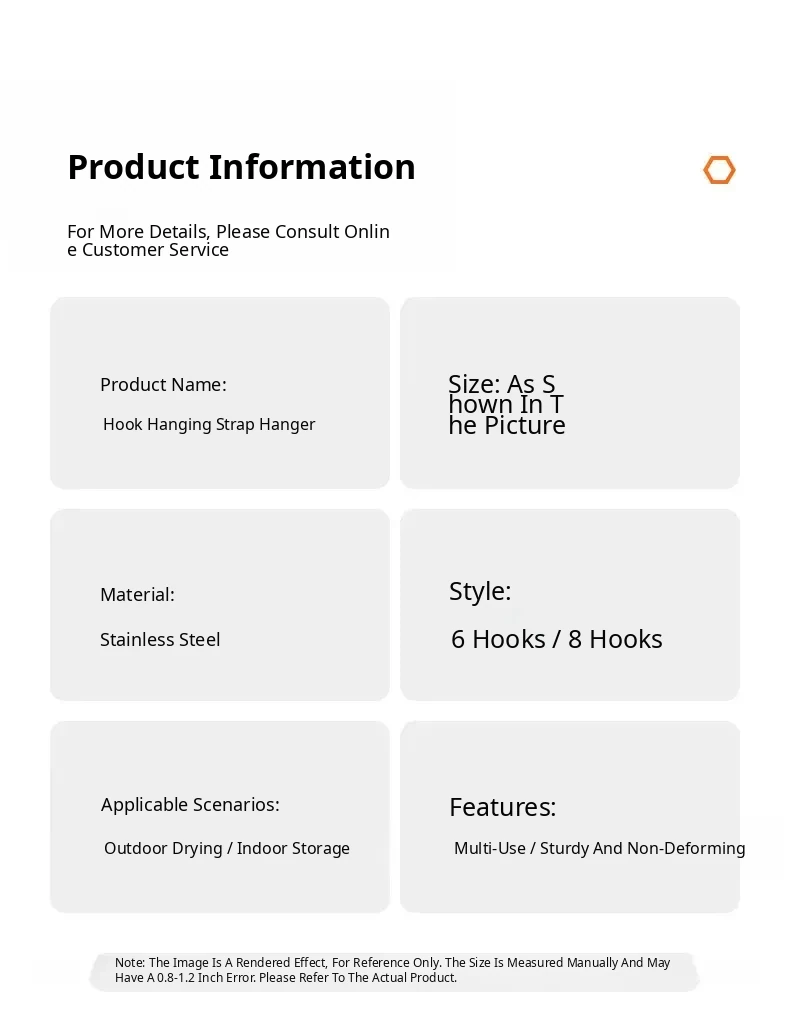 Product Information

For More Details, Please Consult Online Customer Service

Product Name:
Hook Hanging Strap Hanger

Size: As Shown In The Picture

Material:
Stainless Steel

Style:
6 Hooks / 8 Hooks

Applicable Scenarios:
Outdoor Drying / Indoor Storage

Features:
Multi-Use / Sturdy And Non-Deforming

Note: The Image Is A Rendered Effect, For Reference Only. The Size Is Measured Manually And May Have A 0.8-1.2 Inch Error. Please Refer To The Actual Product.